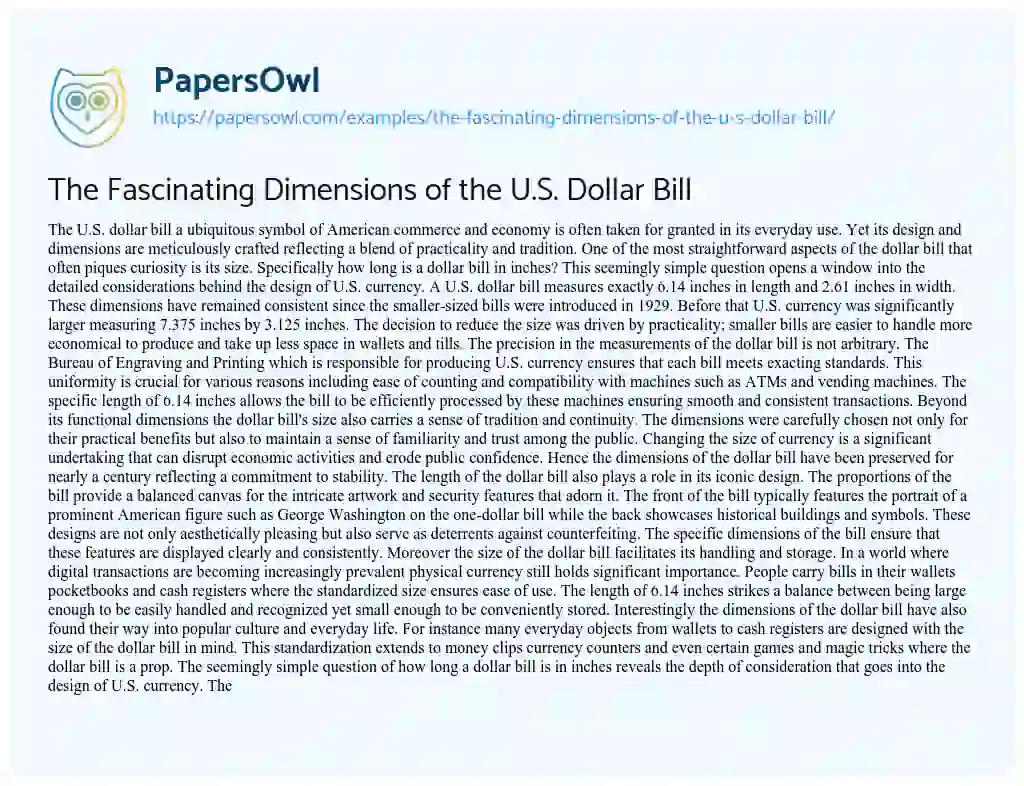 PapersOwl
https://papersowl.com/examples/the-fascinating-dimensions-of-the-u-s-dollar-bill/

The Fascinating Dimensions of the U.S. Dollar Bill

The U.S. dollar bill a ubiquitous symbol of American commerce and economy is often taken for granted in its everyday use. Yet its design and dimensions are meticulously crafted reflecting a blend of practicality and tradition. One of the most straightforward aspects of the dollar bill that often piques curiosity is its size. Specifically how long is a dollar bill in inches? This seemingly simple question opens a window into the detailed considerations behind the design of U.S. currency. A U.S. dollar bill measures exactly 6.14 inches in length and 2.61 inches in width. These dimensions have remained consistent since the smaller-sized bills were introduced in 1929. Before that U.S. currency was significantly larger measuring 7.375 inches by 3.125 inches. The decision to reduce the size was driven by practicality; smaller bills are easier to handle more economical to produce and take up less space in wallets and tills. The precision in the measurements of the dollar bill is not arbitrary. The Bureau of Engraving and Printing which is responsible for producing U.S. currency ensures that each bill meets exacting standards. This uniformity is crucial for various reasons including ease of counting and compatibility with machines such as ATMs and vending machines. The specific length of 6.14 inches allows the bill to be efficiently processed by these machines ensuring smooth and consistent transactions. Beyond its functional dimensions the dollar bill's size also carries a sense of tradition and continuity. The dimensions were carefully chosen not only for their practical benefits but also to maintain a sense of familiarity and trust among the public. Changing the size of currency is a significant undertaking that can disrupt economic activities and erode public confidence. Hence the dimensions of the dollar bill have been preserved for nearly a century reflecting a commitment to stability. The length of the dollar bill also plays a role in its iconic design. The proportions of the bill provide a balanced canvas for the intricate artwork and security features that adorn it. The front of the bill typically features the portrait of a prominent American figure such as George Washington on the one-dollar bill while the back showcases historical buildings and symbols. These designs are not only aesthetically pleasing but also serve as deterrents against counterfeiting. The specific dimensions of the bill ensure that these features are displayed clearly and consistently. Moreover the size of the dollar bill facilitates its handling and storage. In a world where digital transactions are becoming increasingly prevalent physical currency still holds significant importance. People carry bills in their wallets pocketbooks and cash registers where the standardized size ensures ease of use. The length of 6.14 inches strikes a balance between being large enough to be easily handled and recognized yet small enough to be conveniently stored. Interestingly the dimensions of the dollar bill have also found their way into popular culture and everyday life. For instance many everyday objects from wallets to cash registers are designed with the size of the dollar bill in mind. This standardization extends to money clips currency counters and even certain games and magic tricks where the dollar bill is a prop. The seemingly simple question of how long a dollar bill is in inches reveals the depth of consideration that goes into the design of U.S. currency. The